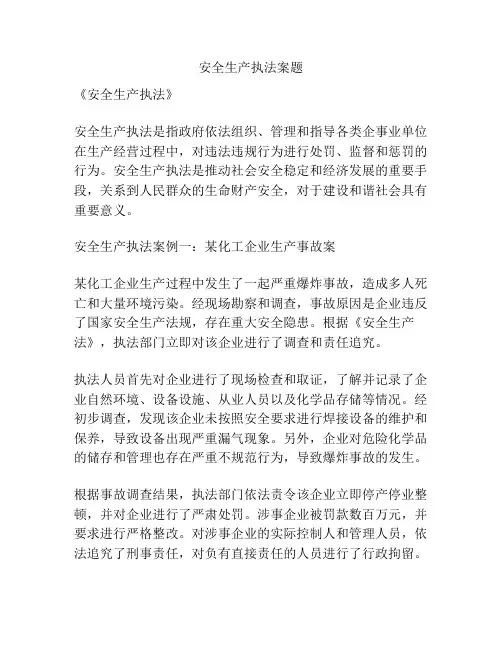 安全生产执法案题

《安全生产执法》

安全生产执法是指政府依法组织、管理和指导各类企事业单位在生产经营过程中，对违法违规行为进行处罚、监督和惩罚的行为。安全生产执法是推动社会安全稳定和经济发展的重要手段，关系到人民群众的生命财产安全，对于建设和谐社会具有重要意义。

安全生产执法案例一：某化工企业生产事故案

某化工企业生产过程中发生了一起严重爆炸事故，造成多人死亡和大量环境污染。经现场勘察和调查，事故原因是企业违反了国家安全生产法规，存在重大安全隐患。根据《安全生产法》，执法部门立即对该企业进行了调查和责任追究。

执法人员首先对企业进行了现场检查和取证，了解并记录了企业自然环境、设备设施、从业人员以及化学品存储等情况。经初步调查，发现该企业未按照安全要求进行焊接设备的维护和保养，导致设备出现严重漏气现象。另外，企业对危险化学品的储存和管理也存在严重不规范行为，导致爆炸事故的发生。

根据事故调查结果，执法部门依法责令该企业立即停产停业整顿，并对企业进行了严肃处罚。涉事企业被罚款数百万元，并要求进行严格整改。对涉事企业的实际控制人和管理人员，依法追究了刑事责任，对负有直接责任的人员进行了行政拘留。